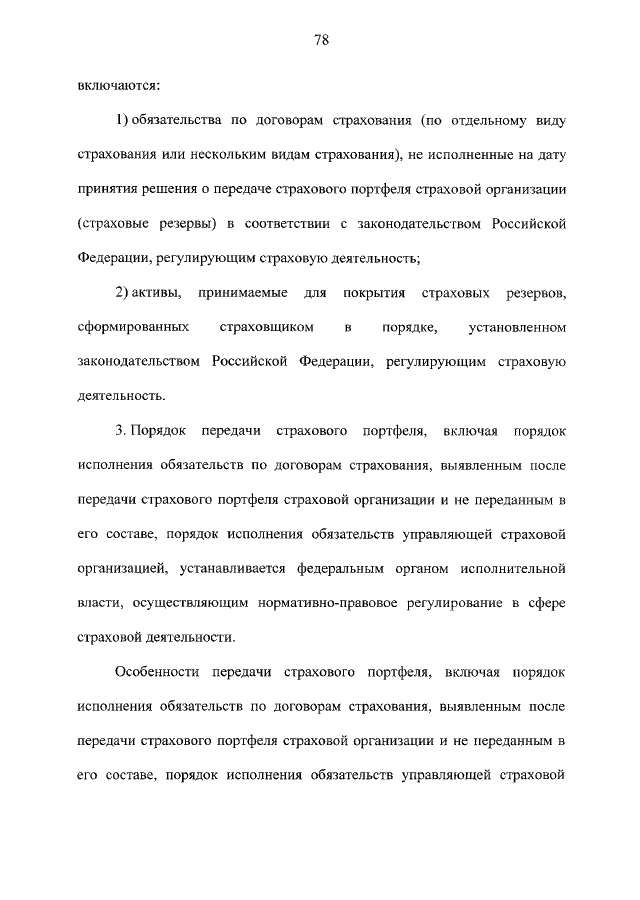 78

включаются:

1) обязательства по договорам страхования (по отдельному виду страхования или нескольким видам страхования), не исполненные на дату принятия решения о передаче страхового портфеля страховой организации (страховые резервы) в соответствии с законодательством Российской Федерации, регулирующим страховую деятельность;

2) активы, принимаемые для покрытия страховых резервов, сформированных страховщиком в порядке, установленном законодательством Российской Федерации, регулирующим страховую деятельность.

3. Порядок передачи страхового портфеля, включая порядок исполнения обязательств по договорам страхования, выявленным после передачи страхового портфеля страховой организации и не переданным в его составе, порядок исполнения обязательств управляющей страховой организацией, устанавливается федеральным органом исполнительной власти, осуществляющим нормативно-правовое регулирование в сфере страховой деятельности.

Особенности передачи страхового портфеля, включая порядок исполнения обязательств по договорам страхования, выявленным после передачи страхового портфеля страховой организации и не переданным в его составе, порядок исполнения обязательств управляющей страховой